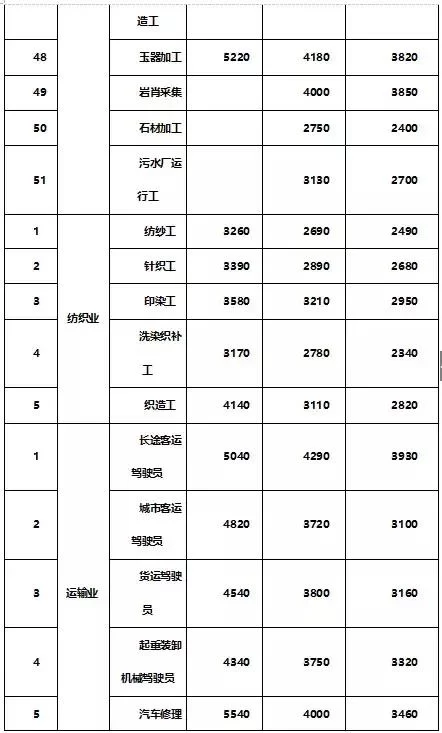 |  |  | 造工 |  |  |  |
|---|---|---|---|---|---|
| 48 |  | 玉器加工 | 5220 | 4180 | 3820 |
| 49 |  | 岩肖采集 |  | 4000 | 3850 |
| 50 |  | 石材加工 |  | 2750 | 2400 |
| 51 |  | 污水厂运行工 |  | 3130 | 2700 |
| 1 | 纺织业 | 纺纱工 | 3260 | 2690 | 2490 |
| 2 | 纺织业 | 针织工 | 3390 | 2890 | 2680 |
| 3 | 纺织业 | 印染工 | 3580 | 3210 | 2950 |
| 4 | 纺织业 | 洗染织补工 | 3170 | 2780 | 2340 |
| 5 | 纺织业 | 织造工 | 4140 | 3110 | 2820 |
| 1 | 运输业 | 长途客运驾驶员 | 5040 | 4290 | 3930 |
| 2 | 运输业 | 城市客运驾驶员 | 4820 | 3720 | 3100 |
| 3 | 运输业 | 货运驾驶员 | 4540 | 3800 | 3160 |
| 4 | 运输业 | 起重装卸机械驾驶员 | 4340 | 3750 | 3320 |
| 5 | 运输业 | 汽车修理 | 5540 | 4000 | 3460 |